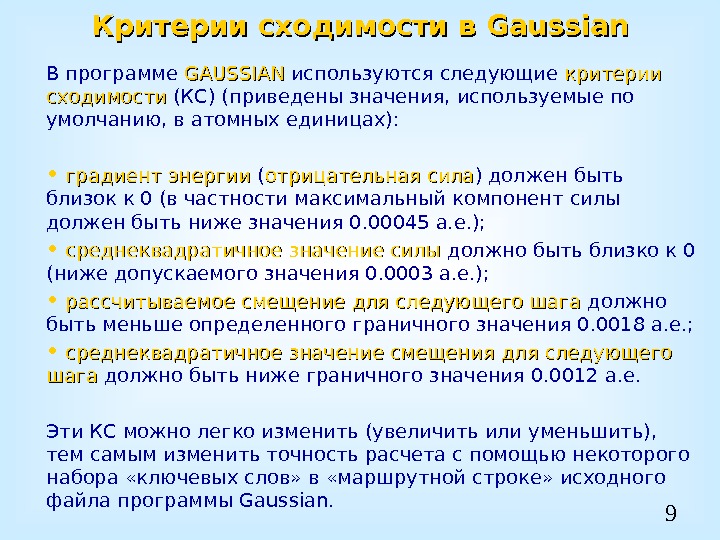 Критерии сходимости в Gaussian

В программе GAUSSIAN используются следующие критерии сходимости (КС) (приведены значения, используемые по умолчанию, в атомных единицах):

• градиент энергии (отрицательная сила) должен быть близок к 0 (в частности максимальный компонент силы должен быть ниже значения 0.00045 а.е.);

• среднеквадратичное значение силы должно быть близко к 0 (ниже допускаемого значения 0.0003 а.е.);

• рассчитываемое смещение для следующего шага должно быть меньше определенного граничного значения 0.0018 а.е.;

• среднеквадратичное значение смещения для следующего шага должно быть ниже граничного значения 0.0012 а.е.

Эти КС можно легко изменить (увеличить или уменьшить), тем самым изменить точность расчета с помощью некоторого набора «ключевых слов» в «маршрутной строке» исходного файла программы Gaussian.

9